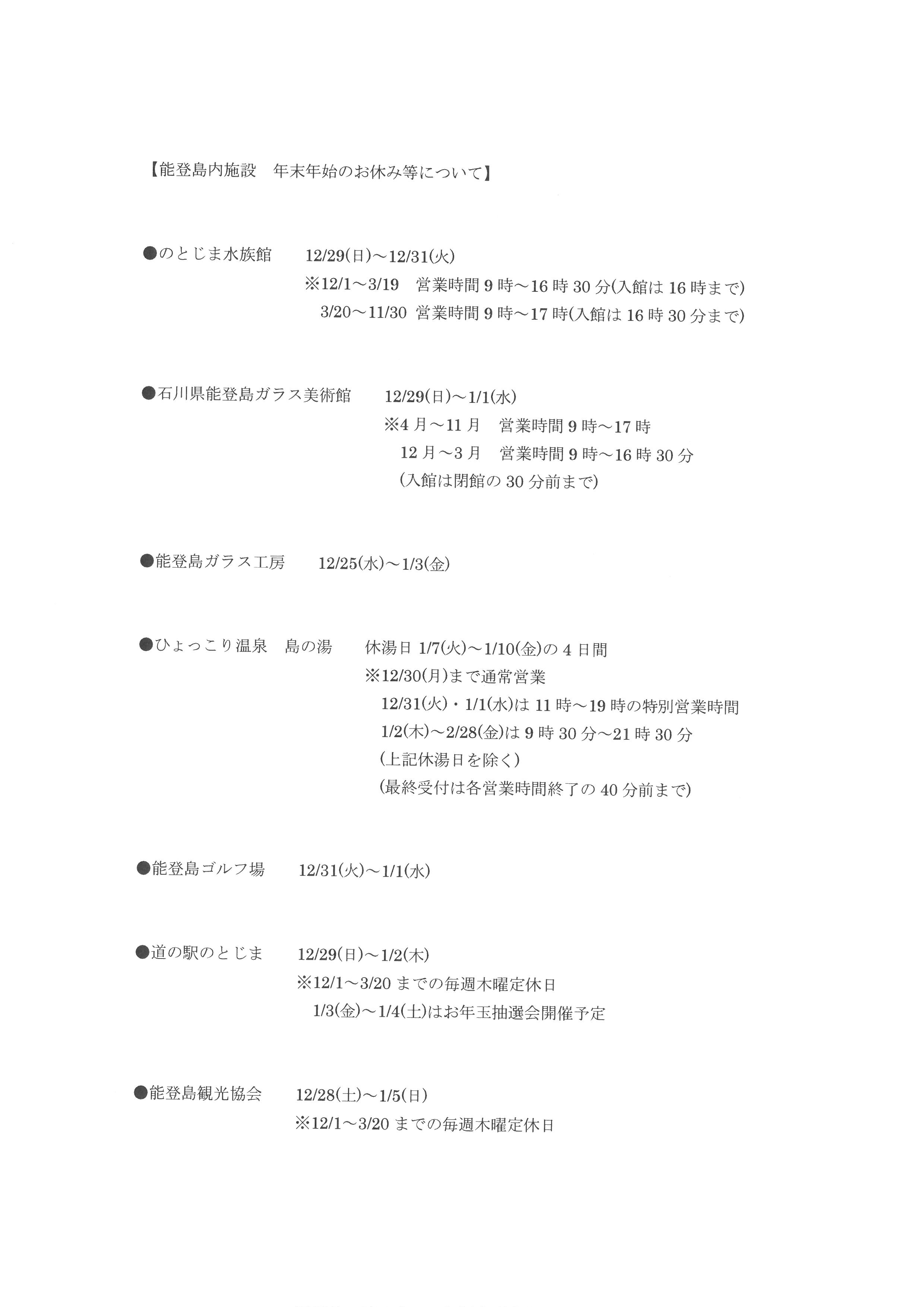 【能登島内施設　年末年始のお休み等について】

●のとじま水族館　12/29(日)～12/31(火)
※12/1～3/19　営業時間 9 時～16 時 30 分(入館は 16 時まで)
3/20～11/30　営業時間 9 時～17 時(入館は 16 時 30 分まで)

●石川県能登島ガラス美術館　12/29(日)～1/1(水)
※4 月～11 月　営業時間 9 時～17 時
12 月～3 月　営業時間 9 時～16 時 30 分
(入館は閉館の 30 分前まで)

●能登島ガラス工房　12/25(水)～1/3(金)

●ひょっこり温泉　島の湯　休湯日 1/7(火)～1/10(金)の 4 日間
※12/30(月)まで通常営業
12/31(火)・1/1(水)は 11 時～19 時の特別営業時間
1/2(木)～2/28(金)は 9 時 30 分～21 時 30 分
(上記休湯日を除く)
(最終受付は各営業時間終了の 40 分前まで)

●能登島ゴルフ場　12/31(火)～1/1(水)

●道の駅のとじま　12/29(日)～1/2(木)
※12/1～3/20 までの毎週木曜定休日
1/3(金)～1/4(土)はお年玉抽選会開催予定

●能登島観光協会　12/28(土)～1/5(日)
※12/1～3/20 までの毎週木曜定休日